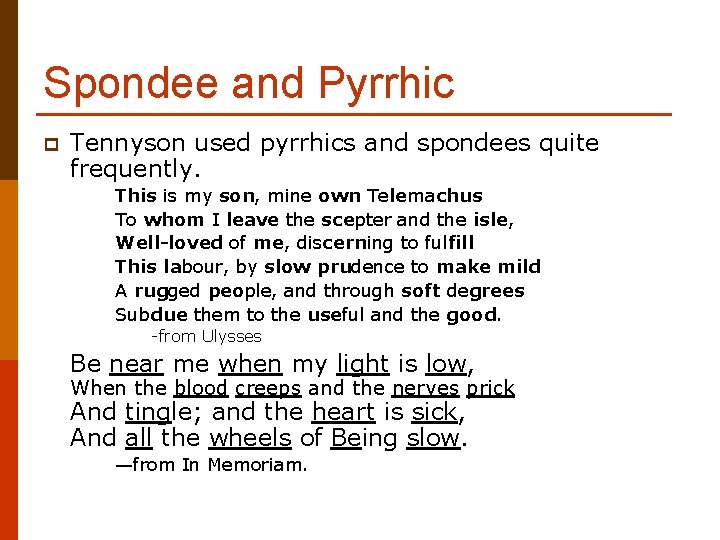 Spondee and Pyrrhic

Tennyson used pyrrhics and spondees quite frequently.

This is my son, mine own Telemachus
To whom I leave the scepter and the isle,
Well-loved of me, discerning to fulfill
This labour, by slow prudence to make mild
A rugged people, and through soft degrees
Subdue them to the useful and the good.
-from Ulysses

Be near me when my light is low,
When the blood creeps and the nerves prick
And tingle; and the heart is sick,
And all the wheels of Being slow.
—from In Memoriam.